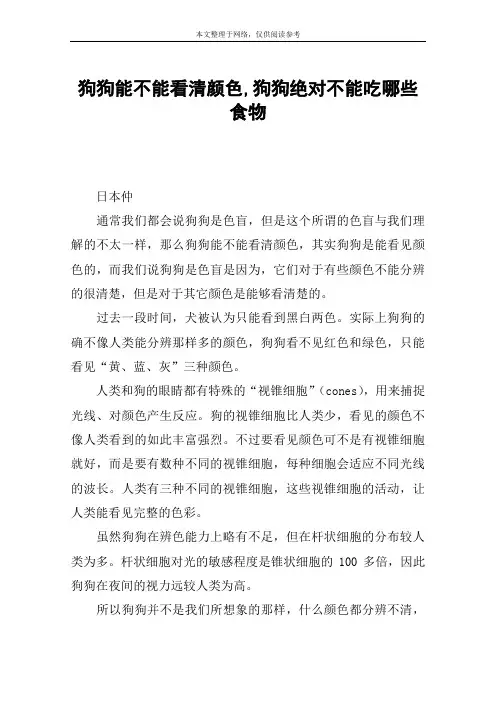 本文整理于网络，仅供阅读参考

狗狗能不能看清颜色,狗狗绝对不能吃哪些食物

日本仲

通常我们都会说狗狗是色盲，但是这个所谓的色盲与我们理解的不太一样，那么狗狗能不能看清颜色，其实狗狗是能看见颜色的，而我们说狗狗是色盲是因为，它们对于有些颜色不能分辨的很清楚，但是对于其它颜色是能够看清楚的。

过去一段时间，犬被认为只能看到黑白两色。实际上狗狗的确不像人类能分辨那样多的颜色，狗狗看不见红色和绿色，只能看见“黄、蓝、灰”三种颜色。

人类和狗的眼睛都有特殊的“视锥细胞”(cones)，用来捕捉光线、对颜色产生反应。狗的视锥细胞比人类少，看见的颜色不像人类看到的如此丰富强烈。不过要看见颜色可不是有视锥细胞就好，而是要有数种不同的视锥细胞，每种细胞会适应不同光线的波长。人类有三种不同的视锥细胞，这些视锥细胞的活动，让人类能看见完整的色彩。

虽然狗狗在辨色能力上略有不足，但在杆状细胞的分布较人类为多。杆状细胞对光的敏感程度是锥状细胞的 100 多倍，因此狗狗在夜间的视力远较人类为高。

所以狗狗并不是我们所想象的那样，什么颜色都分辨不清，